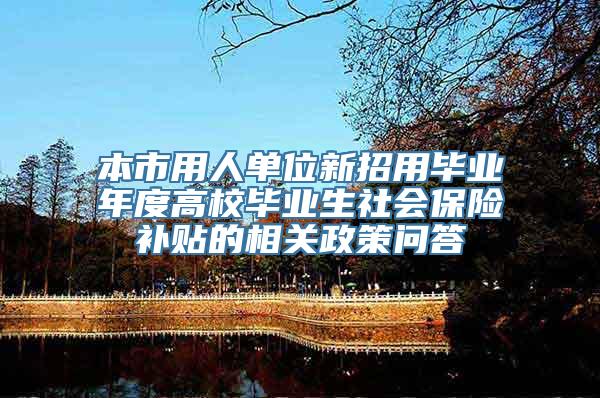 本市用人单位新招用毕业年度高校毕业生社会保险补贴的相关政策问答